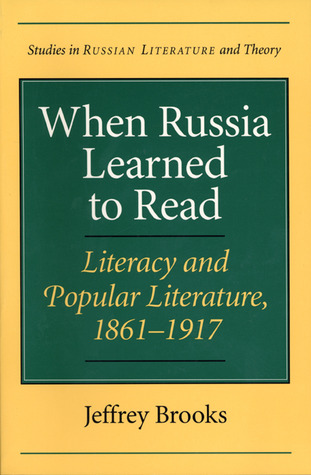 Studies in RUSSIAN LITERATURE and Theory

When Russia Learned to Read

Literacy and Popular Literature, 1861–1917

Jeffrey Brooks